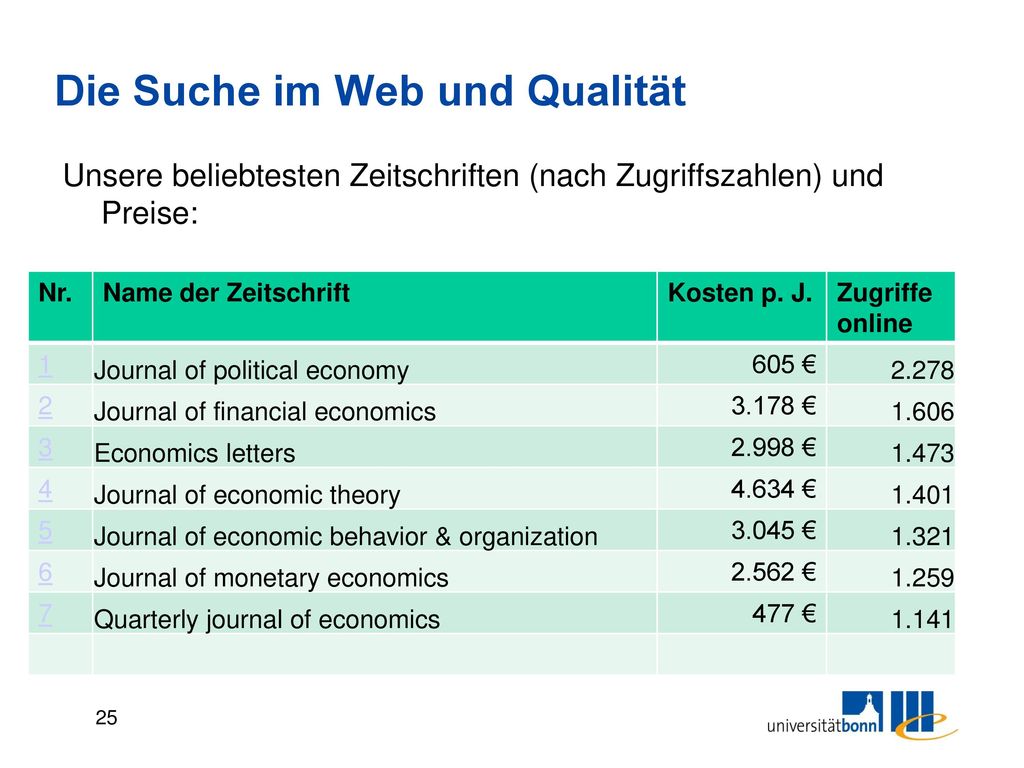 Die Suche im Web und Qualität

Unsere beliebtesten Zeitschriften (nach Zugriffszahlen) und Preise:

| Nr. | Name der Zeitschrift | Kosten p. J. | Zugriffe online |
|---|---|---|---|
| 1 | Journal of political economy | 605 € | 2.278 |
| 2 | Journal of financial economics | 3.178 € | 1.606 |
| 3 | Economics letters | 2.998 € | 1.473 |
| 4 | Journal of economic theory | 4.634 € | 1.401 |
| 5 | Journal of economic behavior & organization | 3.045 € | 1.321 |
| 6 | Journal of monetary economics | 2.562 € | 1.259 |
| 7 | Quarterly journal of economics | 477 € | 1.141 |
| | | | |

25

universitätbonn